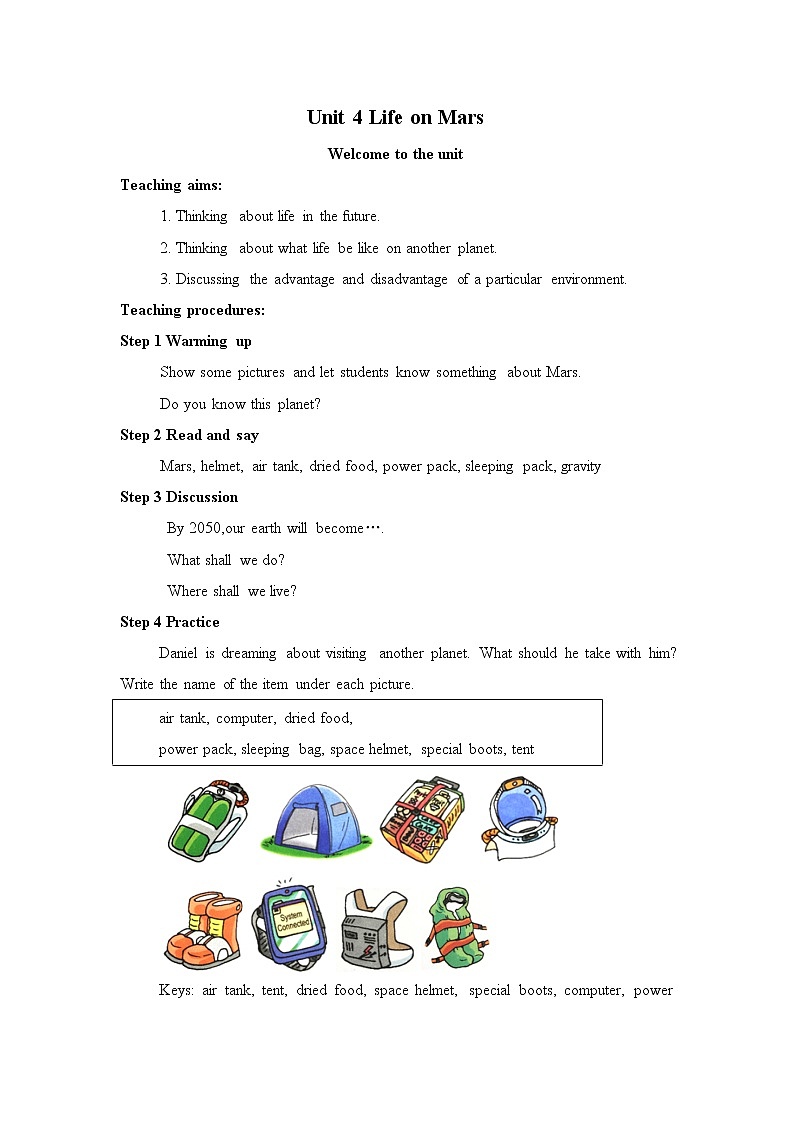 Unit 4 Life on Mars

Welcome to the unit

Teaching aims:

1. Thinking about life in the future.

2. Thinking about what life be like on another planet.

3. Discussing the advantage and disadvantage of a particular environment.

Teaching procedures:

Step 1 Warming up

Show some pictures and let students know something about Mars.

Do you know this planet?

Step 2 Read and say

Mars, helmet, air tank, dried food, power pack, sleeping pack, gravity

Step 3 Discussion

By 2050,our earth will become….

What shall we do?

Where shall we live?

Step 4 Practice

Daniel is dreaming about visiting another planet. What should he take with him? Write the name of the item under each picture.

air tank, computer, dried food,
power pack, sleeping bag, space helmet, special boots, tent

System Connected

Keys: air tank, tent, dried food, space helmet, special boots, computer, power